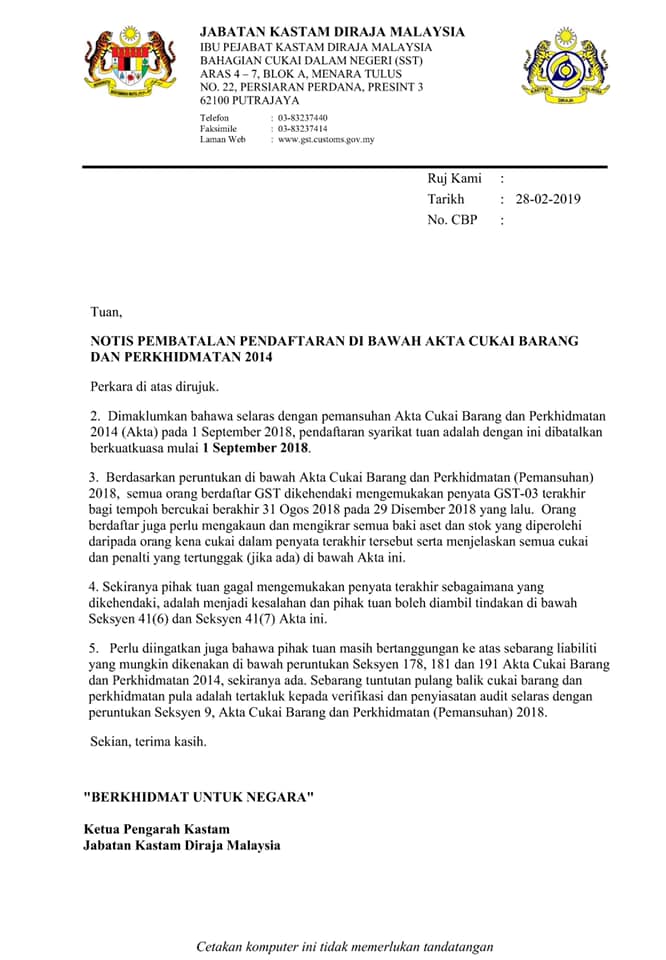 JABATAN KASTAM DIRAJA MALAYSIA
IBU PEJABAT KASTAM DIRAJA MALAYSIA
BAHAGIAN CUKAI DALAM NEGERI (SST)
ARAS 4 – 7, BLOK A, MENARA TULUS
NO. 22, PERSIARAN PERDANA, PRESINT 3
62100 PUTRAJAYA

Telefon : 03-83237440
Faksimile : 03-83237414
Laman Web : www.gst.customs.gov.my

Ruj Kami :
Tarikh : 28-02-2019
No. CBP :

Tuan,

NOTIS PEMBATALAN PENDAFTARAN DI BAWAH AKTA CUKAI BARANG DAN PERKHIDMATAN 2014

Perkara di atas dirujuk.

2. Dimaklumkan bahawa selaras dengan pemansuhan Akta Cukai Barang dan Perkhidmatan 2014 (Akta) pada 1 September 2018, pendaftaran syarikat tuan adalah dengan ini dibatalkan berkuatkuasa mulai 1 September 2018.

3. Berdasarkan peruntukan di bawah Akta Cukai Barang dan Perkhidmatan (Pemansuhan) 2018, semua orang berdaftar GST dikehendaki mengemukakan penyata GST-03 terakhir bagi tempoh bercukai berakhir 31 Ogos 2018 pada 29 Disember 2018 yang lalu. Orang berdaftar juga perlu mengakaun dan mengikrar semua baki aset dan stok yang diperolehi daripada orang kena cukai dalam penyata terakhir tersebut serta menjelaskan semua cukai dan penalti yang tertunggak (jika ada) di bawah Akta ini.

4. Sekiranya pihak tuan gagal mengemukakan penyata terakhir sebagaimana yang dikehendaki, adalah menjadi kesalahan dan pihak tuan boleh diambil tindakan di bawah Seksyen 41(6) dan Seksyen 41(7) Akta ini.

5. Perlu diingatkan juga bahawa pihak tuan masih bertanggungan ke atas sebarang liabiliti yang mungkin dikenakan di bawah peruntukan Seksyen 178, 181 dan 191 Akta Cukai Barang dan Perkhidmatan 2014, sekiranya ada. Sebarang tuntutan pulang balik cukai barang dan perkhidmatan pula adalah tertakluk kepada verifikasi dan penyiasatan audit selaras dengan peruntukan Seksyen 9, Akta Cukai Barang dan Perkhidmatan (Pemansuhan) 2018.

Sekian, terima kasih.

"BERKHIDMAT UNTUK NEGARA"

Ketua Pengarah Kastam
Jabatan Kastam Diraja Malaysia

Cetakan komputer ini tidak memerlukan tandatangan